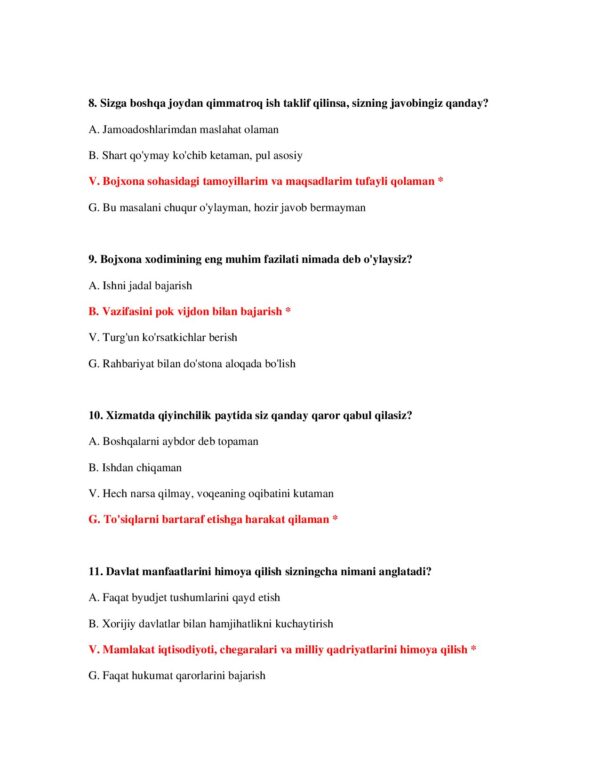 8. Sizga boshqa joydan qimmatroq ish taklif qilinsa, sizning javobingiz qanday?

A. Jamoadoshlarimdan maslahat olaman

B. Shart qo'ymay ko'chib ketaman, pul asosiy

V. Bojxona sohasidagi tamoyillarim va maqsadlarim tufayli qolaman *

G. Bu masalani chuqur o'ylayman, hozir javob bermayman

9. Bojxona xodimining eng muhim fazilati nimada deb o'ylaysiz?

A. Ishni jadal bajarish

B. Vazifasini pok vijdon bilan bajarish *

V. Turg'un ko'rsatkichlar berish

G. Rahbariyat bilan do'stona aloqada bo'lish

10. Xizmatda qiyinchilik paytida siz qanday qaror qabul qilasiz?

A. Boshqalarni aybdor deb topaman

B. Ishdan chiqaman

V. Hech narsa qilmay, voqeaning oqibatini kutaman

G. To'siqlarni bartaraf etishga harakat qilaman *

11. Davlat manfaatlarini himoya qilish sizningcha nimani anglatadi?

A. Faqat byudjet tushumlarini qayd etish

B. Xorijiy davlatlar bilan hamjihatlikni kuchaytirish

V. Mamlakat iqtisodiyoti, chegaralari va milliy qadriyatlarini himoya qilish *

G. Faqat hukumat qarorlarini bajarish